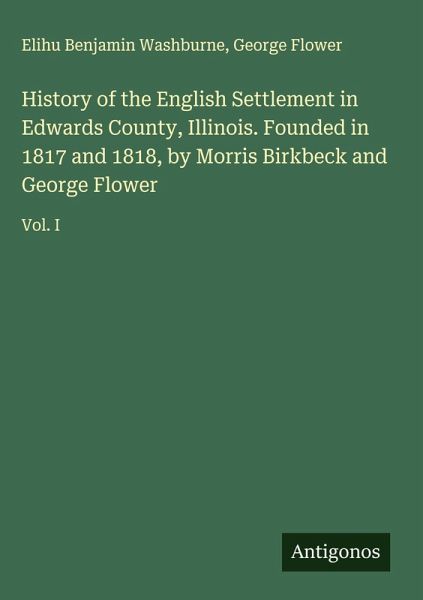 Elihu Benjamin Washburne, George Flower

History of the English Settlement in Edwards County, Illinois. Founded in 1817 and 1818, by Morris Birkbeck and George Flower

Vol. I

Antigonos